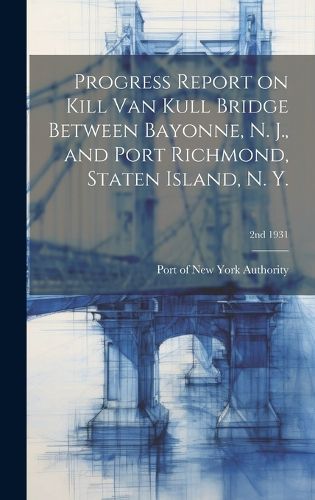 Progress Report on Kill Van Kull Bridge Between Bayonne, N. J., and Port Richmond, Staten Island, N. Y.

2nd 1931

Port of New York Authority